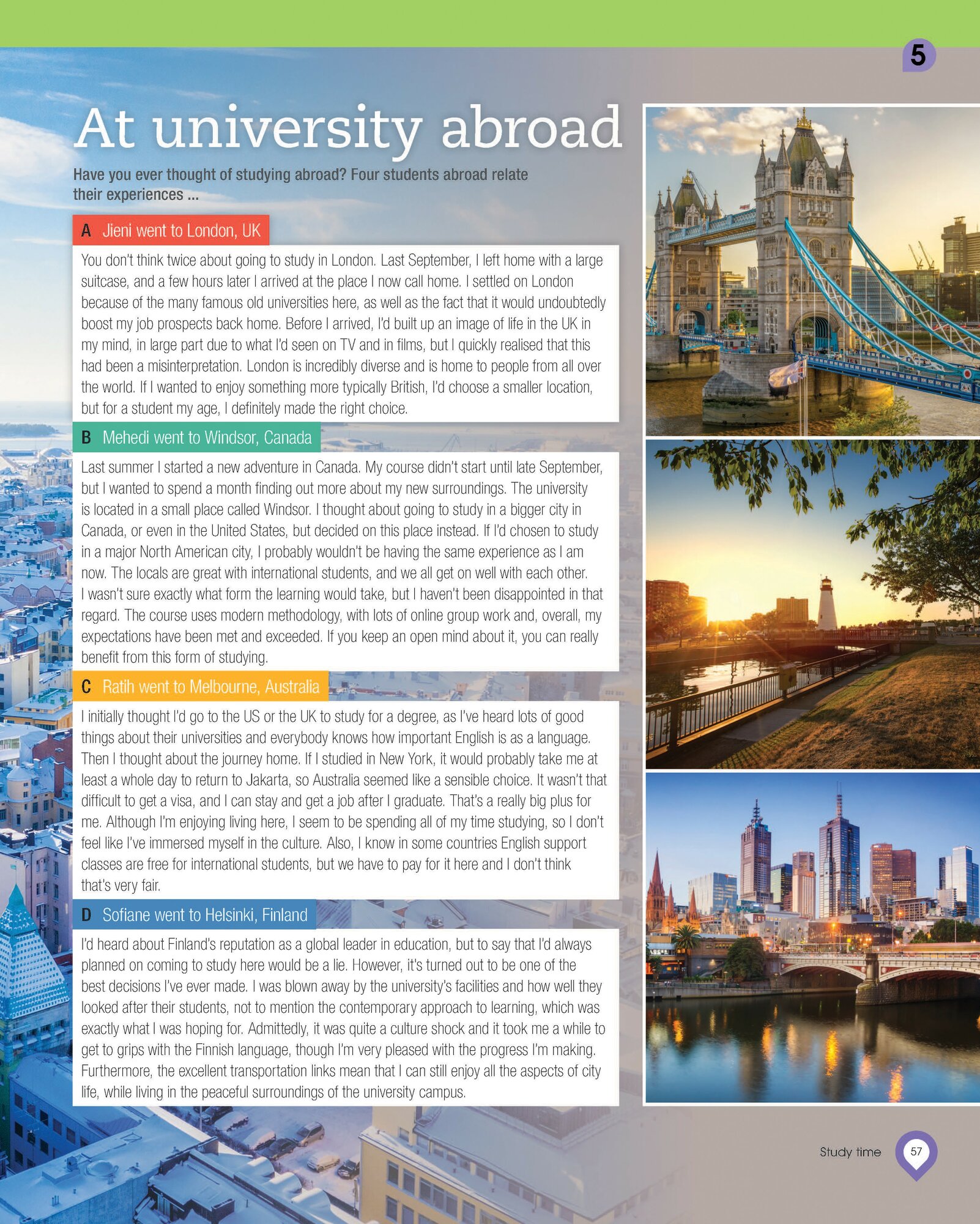 5

At university abroad

Have you ever thought of studying abroad? Four students abroad relate their experiences ...

A Jieni went to London, UK

You don't think twice about going to study in London. Last September, I left home with a large suitcase, and a few hours later I arrived at the place I now call home. I settled on London because of the many famous old universities here, as well as the fact that it would undoubtedly boost my job prospects back home. Before I arrived, I'd built up an image of life in the UK in my mind, in large part due to what I'd seen on TV and in films, but I quickly realised that this had been a misinterpretation. London is incredibly diverse and is home to people from all over the world. If I wanted to enjoy something more typically British, I'd choose a smaller location, but for a student my age, I definitely made the right choice.

B Mehedi went to Windsor, Canada

Last summer I started a new adventure in Canada. My course didn't start until late September, but I wanted to spend a month finding out more about my new surroundings. The university is located in a small place called Windsor. I thought about going to study in a bigger city in Canada, or even in the United States, but decided on this place instead. If I'd chosen to study in a major North American city, I probably wouldn't be having the same experience as I am now. The locals are great with international students, and we all get on well with each other. I wasn't sure exactly what form the learning would take, but I haven't been disappointed in that regard. The course uses modern methodology, with lots of online group work and, overall, my expectations have been met and exceeded. If you keep an open mind about it, you can really benefit from this form of studying.

C Ratih went to Melbourne, Australia

I initially thought I'd go to the US or the UK to study for a degree, as I've heard lots of good things about their universities and everybody knows how important English is as a language. Then I thought about the journey home. If I studied in New York, it would probably take me at least a whole day to return to Jakarta, so Australia seemed like a sensible choice. It wasn't that difficult to get a visa, and I can stay and get a job after I graduate. That's a really big plus for me. Although I'm enjoying living here, I seem to be spending all of my time studying, so I don't feel like I've immersed myself in the culture. Also, I know in some countries English support classes are free for international students, but we have to pay for it here and I don't think that's very fair.

D Sofiane went to Helsinki, Finland

I'd heard about Finland's reputation as a global leader in education, but to say that I'd always planned on coming to study here would be a lie. However, it's turned out to be one of the best decisions I've ever made. I was blown away by the university's facilities and how well they looked after their students, not to mention the contemporary approach to learning, which was exactly what I was hoping for. Admittedly, it was quite a culture shock and it took me a while to get to grips with the Finnish language, though I'm very pleased with the progress I'm making. Furthermore, the excellent transportation links mean that I can still enjoy all the aspects of city life, while living in the peaceful surroundings of the university campus.

Study time 57